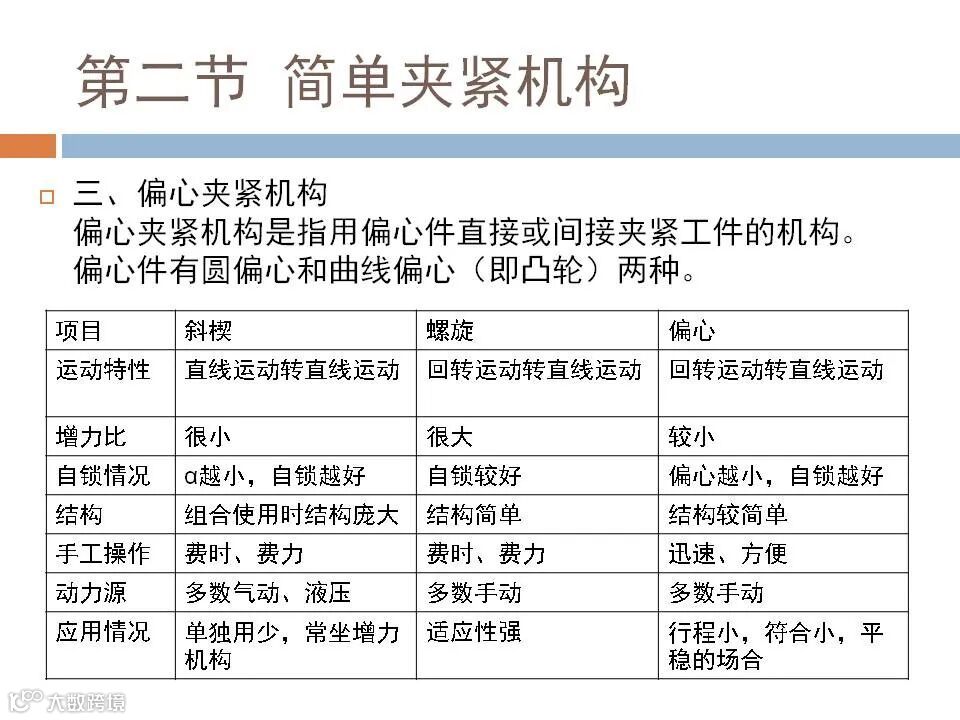 第二节 简单夹紧机构

三、偏心夹紧机构
偏心夹紧机构是指用偏心件直接或间接夹紧工件的机构。
偏心件有圆偏心和曲线偏心（即凸轮）两种。

| 项目 | 斜楔 | 螺旋 | 偏心 |
|---|---|---|---|
| 运动特性 | 直线运动转直线运动 | 回转运动转直线运动 | 回转运动转直线运动 |
| 增力比 | 很小 | 很大 | 较小 |
| 自锁情况 | α越小，自锁越好 | 自锁较好 | 偏心越小，自锁越好 |
| 结构 | 组合使用时结构庞大 | 结构简单 | 结构较简单 |
| 手工操作 | 费时、费力 | 费时、费力 | 迅速、方便 |
| 动力源 | 多数气动、液压 | 多数手动 | 多数手动 |
| 应用情况 | 单独用少，常坐增力机构 | 适应性强 | 行程小，符合小，平稳的场合 |

大数跨境